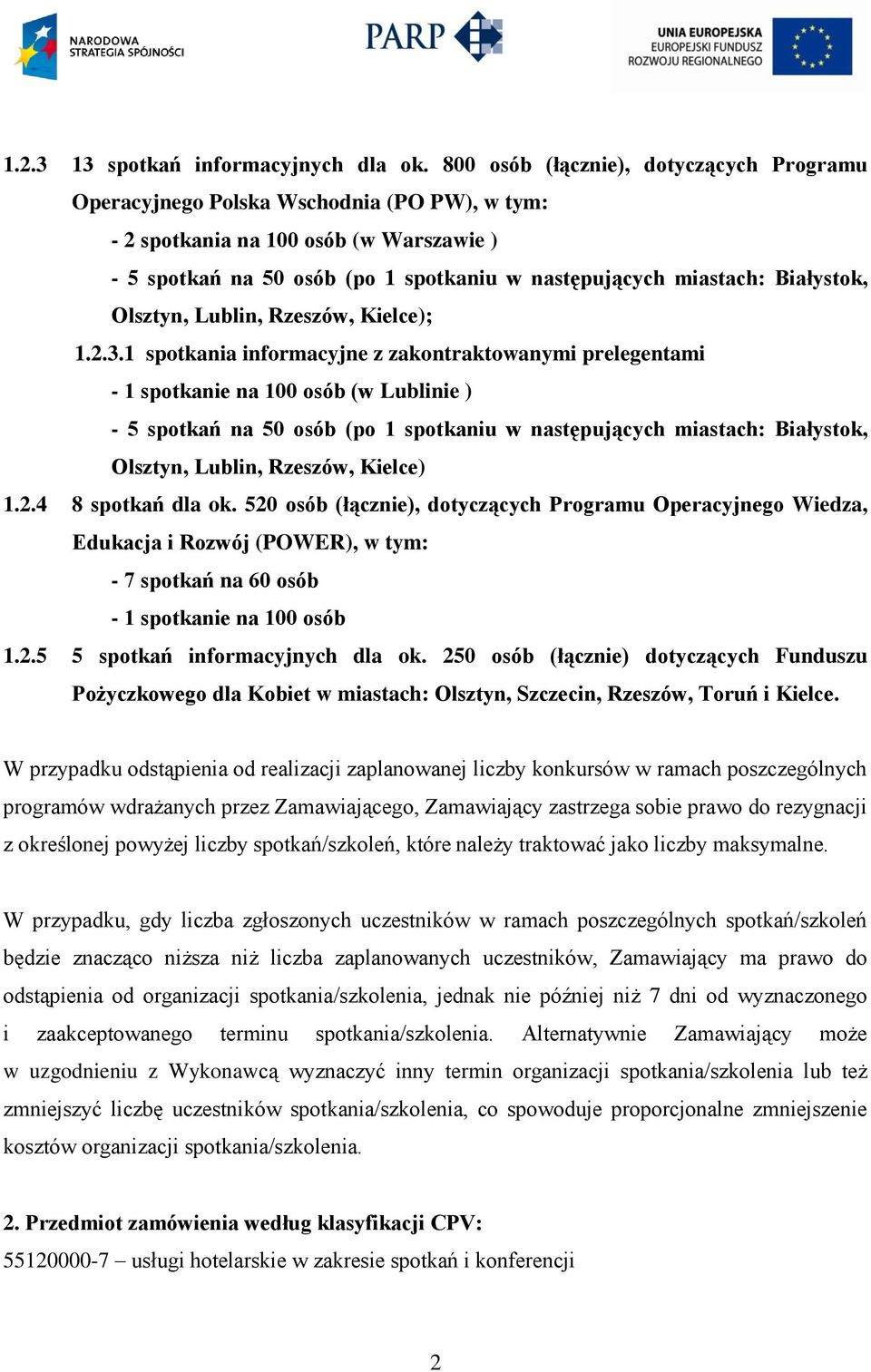 NARODOWA STRATEGIA SPÓJNOŚCI

PARP

UNIA EUROPEJSKA
EUROPEJSKI FUNDUSZ ROZWOJU REGIONALNEGO

1.2.3 13 spotkań informacyjnych dla ok. 800 osób (łącznie), dotyczących Programu Operacyjnego Polska Wschodnia (PO PW), w tym:

- 2 spotkania na 100 osób (w Warszawie )

- 5 spotkań na 50 osób (po 1 spotkaniu w następujących miastach: Białystok, Olsztyn, Lublin, Rzeszów, Kielce);

1.2.3.1 spotkania informacyjne z zakontraktowanymi prelegentami

- 1 spotkanie na 100 osób (w Lublinie )

- 5 spotkań na 50 osób (po 1 spotkaniu w następujących miastach: Białystok, Olsztyn, Lublin, Rzeszów, Kielce)

1.2.4 8 spotkań dla ok. 520 osób (łącznie), dotyczących Programu Operacyjnego Wiedza, Edukacja i Rozwój (POWER), w tym:

- 7 spotkań na 60 osób

- 1 spotkanie na 100 osób

1.2.5 5 spotkań informacyjnych dla ok. 250 osób (łącznie) dotyczących Funduszu Pożyczkowego dla Kobiet w miastach: Olsztyn, Szczecin, Rzeszów, Toruń i Kielce.

W przypadku odstąpienia od realizacji zaplanowanej liczby konkursów w ramach poszczególnych programów wdrażanych przez Zamawiającego, Zamawiający zastrzega sobie prawo do rezygnacji z określonej powyżej liczby spotkań/szkoleń, które należy traktować jako liczby maksymalne.

W przypadku, gdy liczba zgłoszonych uczestników w ramach poszczególnych spotkań/szkoleń będzie znacząco niższa niż liczba zaplanowanych uczestników, Zamawiający ma prawo do odstąpienia od organizacji spotkania/szkolenia, jednak nie później niż 7 dni od wyznaczonego i zaakceptowanego terminu spotkania/szkolenia. Alternatywnie Zamawiający może w uzgodnieniu z Wykonawcą wyznaczyć inny termin organizacji spotkania/szkolenia lub też zmniejszyć liczbę uczestników spotkania/szkolenia, co spowoduje proporcjonalne zmniejszenie kosztów organizacji spotkania/szkolenia.

2. Przedmiot zamówienia według klasyfikacji CPV:
55120000-7 – usługi hotelarskie w zakresie spotkań i konferencji

2